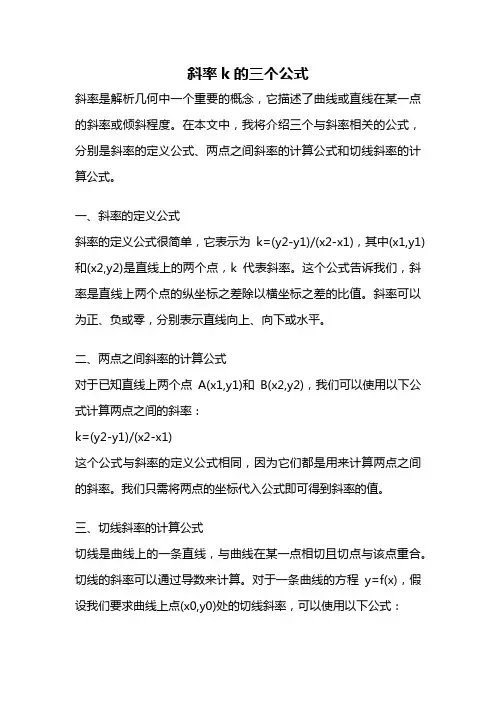 斜率 k 的三个公式

斜率是解析几何中一个重要的概念，它描述了曲线或直线在某一点的斜率或倾斜程度。在本文中，我将介绍三个与斜率相关的公式，分别是斜率的定义公式、两点之间斜率的计算公式和切线斜率的计算公式。

一、斜率的定义公式

斜率的定义公式很简单，它表示为 k=(y2-y1)/(x2-x1)，其中(x1,y1)和(x2,y2)是直线上的两个点，k 代表斜率。这个公式告诉我们，斜率是直线上两个点的纵坐标之差除以横坐标之差的比值。斜率可以为正、负或零，分别表示直线向上、向下或水平。

二、两点之间斜率的计算公式

对于已知直线上两个点 A(x1,y1)和 B(x2,y2)，我们可以使用以下公式计算两点之间的斜率：

k=(y2-y1)/(x2-x1)

这个公式与斜率的定义公式相同，因为它们都是用来计算两点之间的斜率。我们只需将两点的坐标代入公式即可得到斜率的值。

三、切线斜率的计算公式

切线是曲线上的一条直线，与曲线在某一点相切且切点与该点重合。切线的斜率可以通过导数来计算。对于一条曲线的方程 y=f(x)，假设我们要求曲线上点(x0,y0)处的切线斜率，可以使用以下公式：